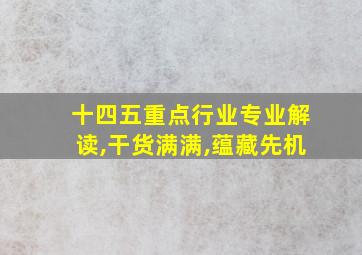 十四五重点行业专业解读,干货满满,蕴藏先机